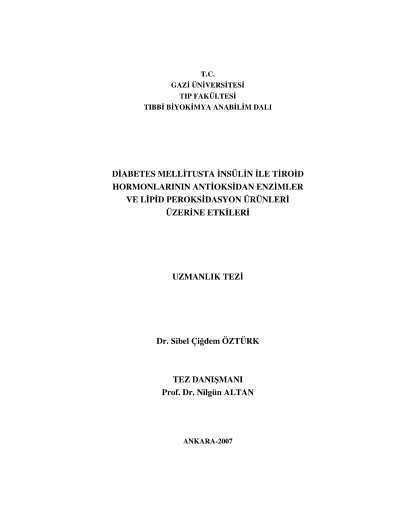 T.C.
GAZİ ÜNİVERSİTESİ
TIP FAKÜLTESİ
TIBBİ BİYOKİMYA ANABİLİM DALI

DİABETES MELLİTUSTA İNSÜLİN İLE TİROİD HORMONLARININ ANTİOKSİDAN ENZİMLER VE LİPİD PEROKSİDASYON ÜRÜNLERİ ÜZERİNE ETKİLERİ

UZMANLIK TEZİ

Dr. Sibel Çiğdem ÖZTÜRK

TEZ DANIŞMANI
Prof. Dr. Nilgün ALTAN

ANKARA-2007